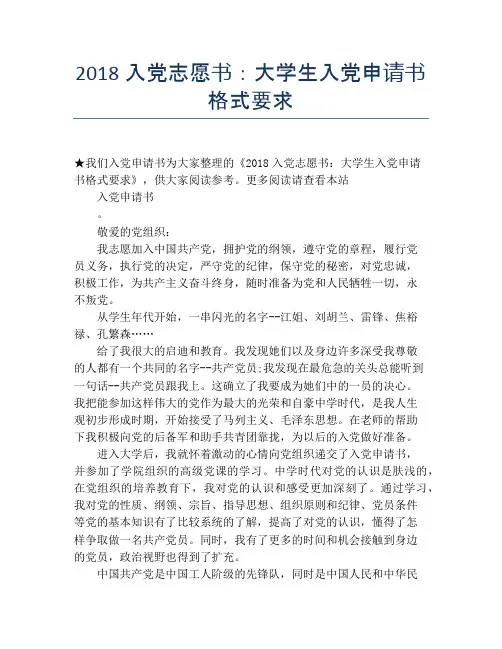 2018 入党志愿书：大学生入党申请书格式要求

★我们入党申请书为大家整理的《2018 入党志愿书：大学生入党申请书格式要求》，供大家阅读参考。更多阅读请查看本站

入党申请书

。

敬爱的党组织：

我志愿加入中国共产党，拥护党的纲领，遵守党的章程，履行党员义务，执行党的决定，严守党的纪律，保守党的秘密，对党忠诚，积极工作，为共产主义奋斗终身，随时准备为党和人民牺牲一切，永不叛党。

从学生年代开始，一串闪光的名字--江姐、刘胡兰、雷锋、焦裕禄、孔繁森……

给了我很大的启迪和教育。我发现她们以及身边许多深受我尊敬的人都有一个共同的名字--共产党员;我发现在最危急的关头总能听到一句话--共产党员跟我上。这确立了我要成为她们中的一员的决心。我把能参加这样伟大的党作为最大的光荣和自豪中学时代，是我人生观初步形成时期，开始接受了马列主义、毛泽东思想。在老师的帮助下我积极向党的后备军和助手共青团靠拢，为以后的入党做好准备。

进入大学后，我就怀着激动的心情向党组织递交了入党申请书，并参加了学院组织的高级党课的学习。中学时代对党的认识是肤浅的，在党组织的培养教育下，我对党的认识和感受更加深刻了。通过学习，我对党的性质、纲领、宗旨、指导思想、组织原则和纪律、党员条件等党的基本知识有了比较系统的了解，提高了对党的认识，懂得了怎样争取做一名共产党员。同时，我有了更多的时间和机会接触到身边的党员，政治视野也得到了扩充。

中国共产党是中国工人阶级的先锋队，同时是中国人民和中华民